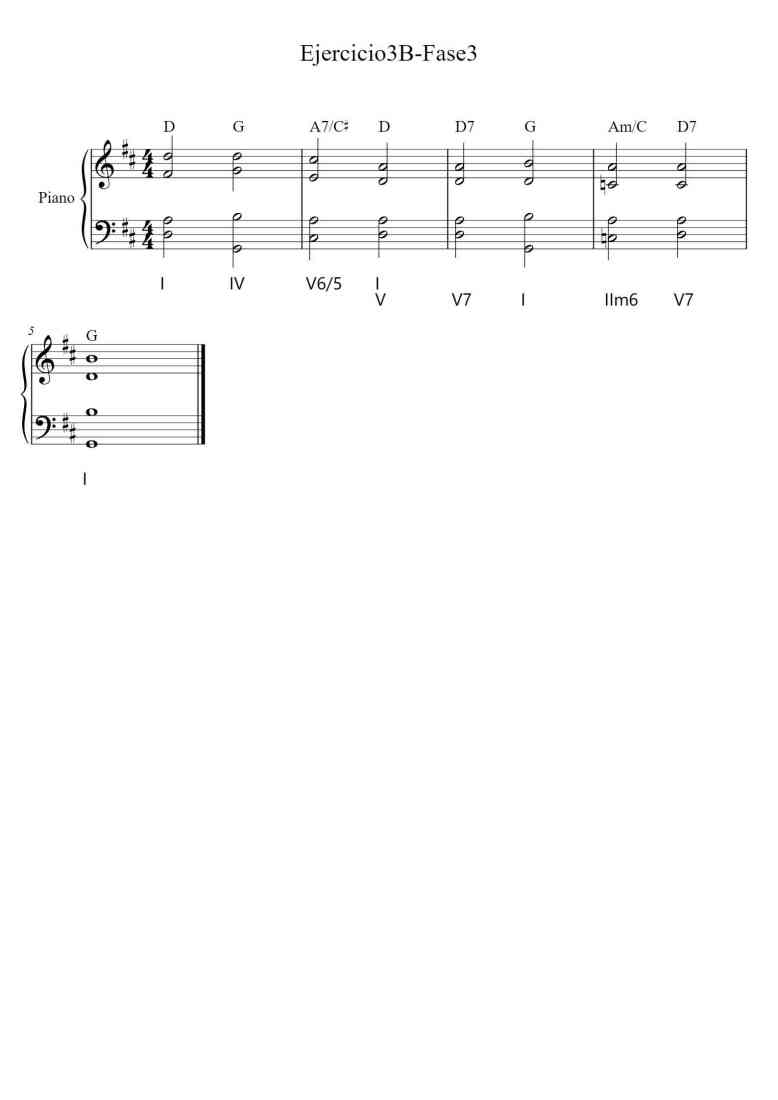 Ejercicio3B-Fase3

D G A7/C♯ D D7 G Am/C D7

Piano

I IV V6/5 I
V V7 I IIm6 V7

5 G

I